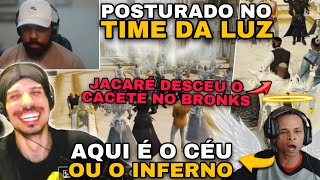 POSTURADO NO
TIME DA LUZ

JACARÉ DESCEU O
CACETE NO BRONKS

AQUI É O CÉU
OU O INFERNO